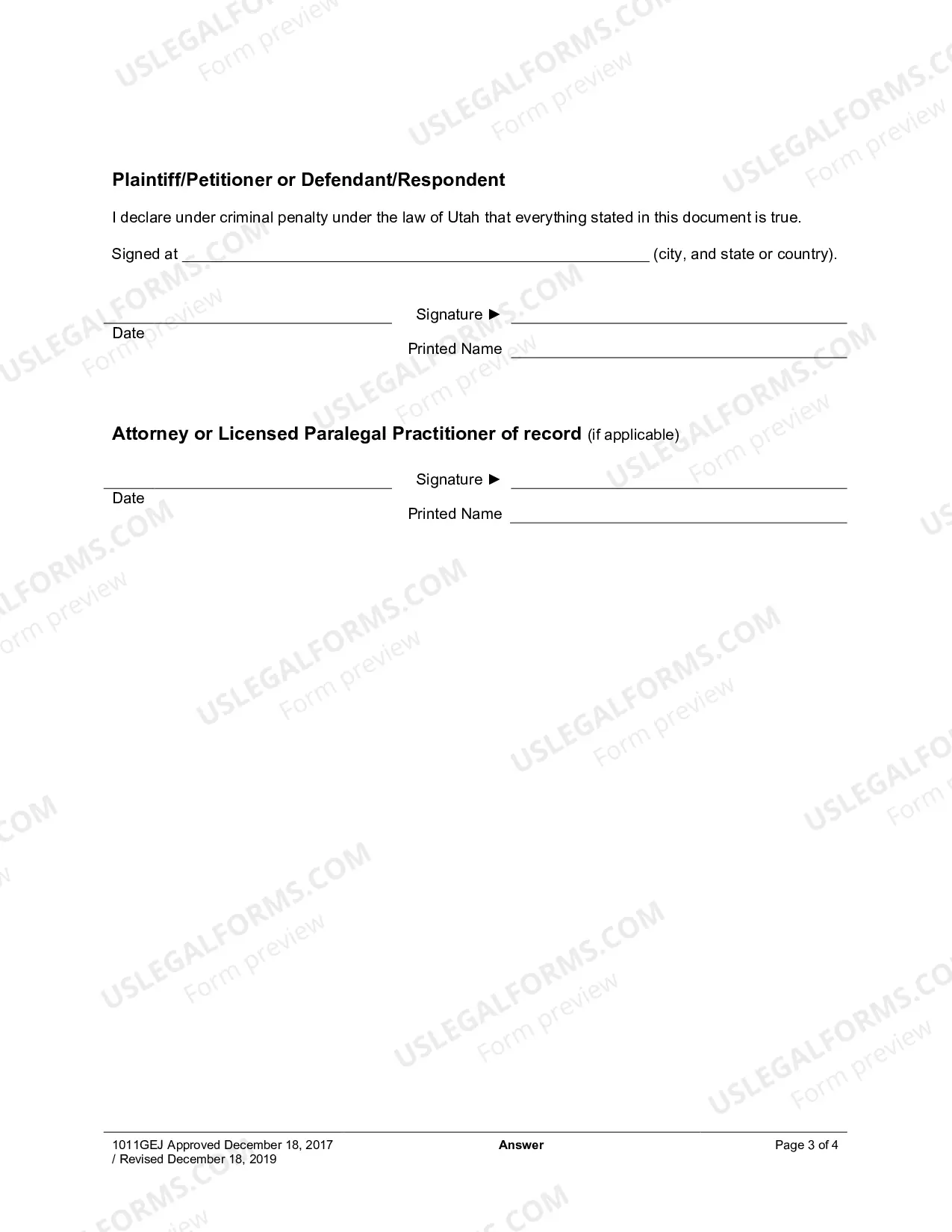 Plaintiff/Petitioner or Defendant/Respondent

I declare under criminal penalty under the law of Utah that everything stated in this document is true.

Signed at ____ (city, and state or country).

____
Date

Signature ► ____

Printed Name ____

Attorney or Licensed Paralegal Practitioner of record (if applicable)

____
Date

Signature ► ____

Printed Name ____

1011GEJ Approved December 18, 2017
/ Revised December 18, 2019

Answer

Page 3 of 4

USLEGALFORMS.COM
Form preview